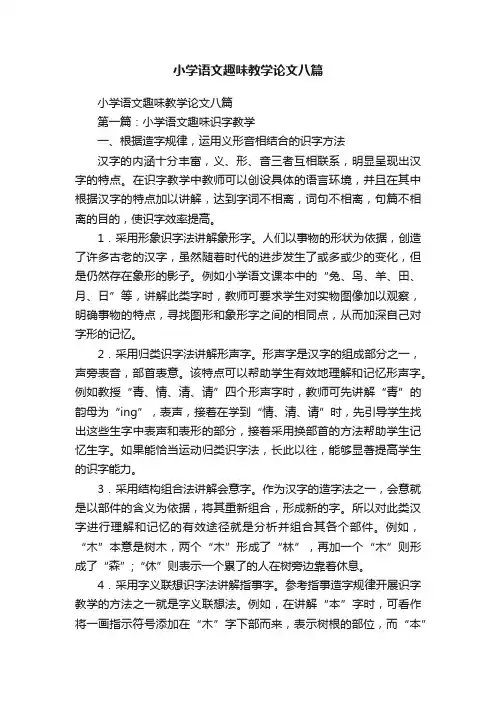 小学语文趣味教学论文八篇

小学语文趣味教学论文八篇

第一篇：小学语文趣味识字教学

一、根据造字规律，运用义形音相结合的识字方法

汉字的内涵十分丰富，义、形、音三者互相联系，明显呈现出汉字的特点。在识字教学中教师可以创设具体的语言环境，并且在其中根据汉字的特点加以讲解，达到字词不相离，词句不相离，句篇不相离的目的，使识字效率提高。

1．采用形象识字法讲解象形字。人们以事物的形状为依据，创造了许多古老的汉字，虽然随着时代的进步发生了或多或少的变化，但是仍然存在象形的影子。例如小学语文课本中的“兔、鸟、羊、田、月、日”等，讲解此类字时，教师可要求学生对实物图像加以观察，明确事物的特点，寻找图形和象形字之间的相同点，从而加深自己对字形的记忆。

2．采用归类识字法讲解形声字。形声字是汉字的组成部分之一，声旁表音，部首表意。该特点可以帮助学生有效地理解和记忆形声字。例如教授“青、情、清、请”四个形声字时，教师可先讲解“青”的韵母为“ing”，表声，接着在学到“情、清、请”时，先引导学生找出这些生字中表声和表形的部分，接着采用换部首的方法帮助学生记忆生字。如果能恰当运动归类识字法，长此以往，能够显著提高学生的识字能力。

3．采用结构组合法讲解会意字。作为汉字的造字法之一，会意就是以部件的含义为依据，将其重新组合，形成新的字。所以对此类汉字进行理解和记忆的有效途径就是分析并组合其各个部件。例如，“木”本意是树木，两个“木”形成了“林”，再加一个“木”则形成了“森”；“休”则表示一个累了的人在树旁边靠着休息。

4．采用字义联想识字法讲解指事字。参考指事造字规律开展识字教学的方法之一就是字义联想法。例如，在讲解“本”字时，可看作将一画指示符号添加在“木”字下部而来，表示树根的部位，而“本”